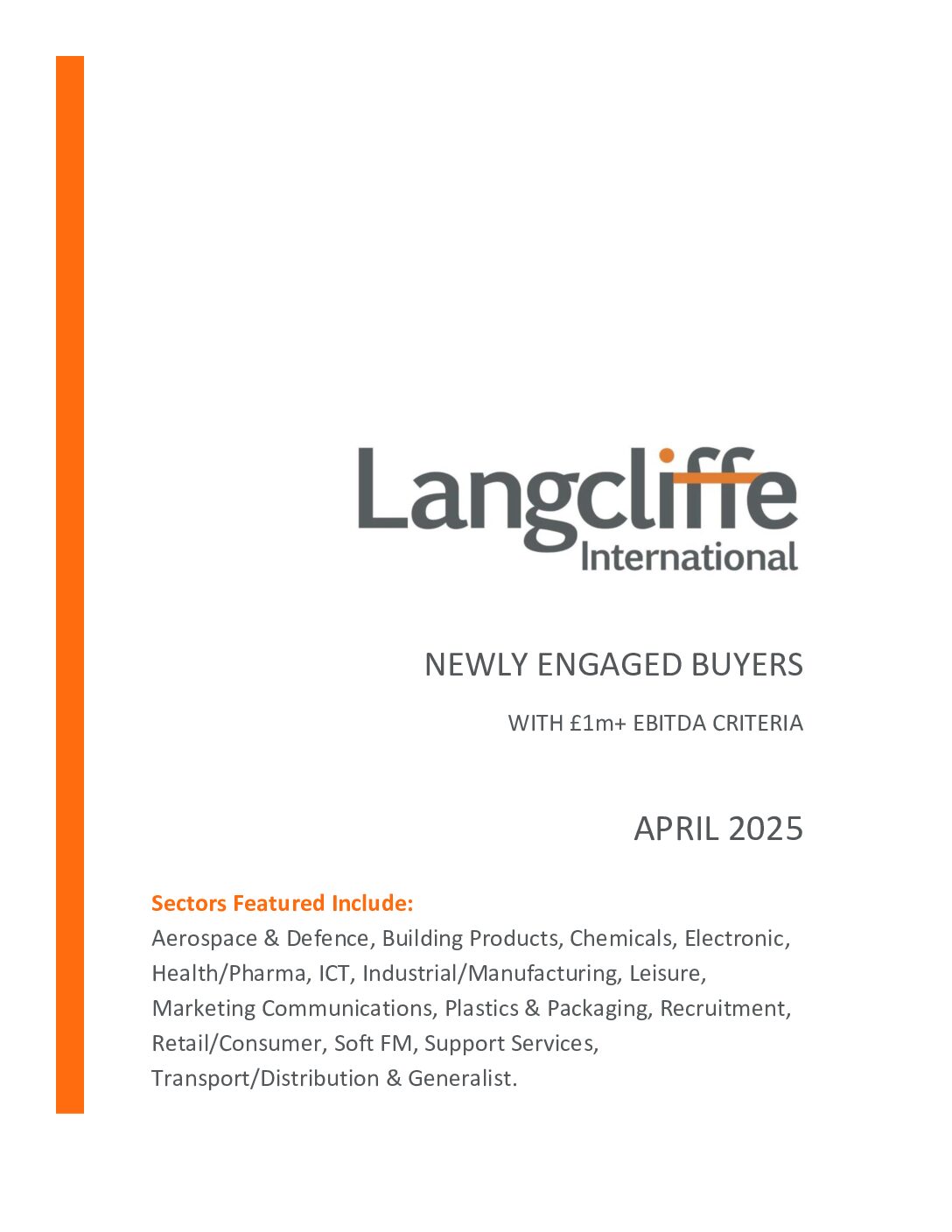 Langcliffe
International

NEWLY ENGAGED BUYERS

WITH £1m+ EBITDA CRITERIA

APRIL 2025

Sectors Featured Include:
Aerospace & Defence, Building Products, Chemicals, Electronic, Health/Pharma, ICT, Industrial/Manufacturing, Leisure, Marketing Communications, Plastics & Packaging, Recruitment, Retail/Consumer, Soft FM, Support Services, Transport/Distribution & Generalist.